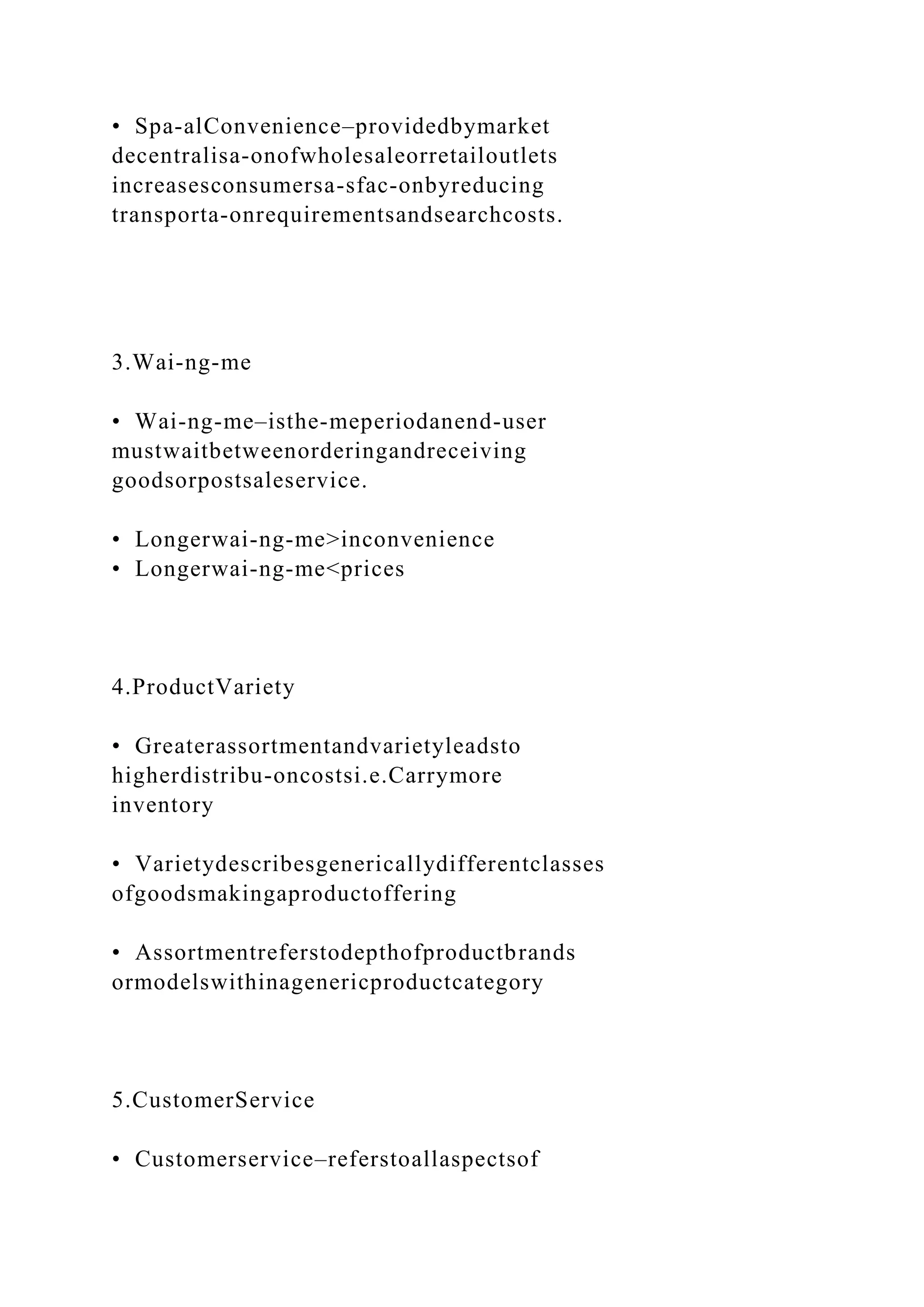 • Spa-alConvenience–providedbymarket decentralisa-onofwholesaleorretailoutlets increasesconsumersa-sfac-onbyreducing transporta-onrequirementsandsearchcosts.

3.Wai-ng-me

• Wai-ng-me–isthe-meperiodanend-user mustwaitbetweenorderingandreceiving goodsorpostsaleservice.

• Longerwai-ng-me>inconvenience
• Longerwai-ng-me<prices

4.ProductVariety

• Greaterassortmentandvarietyleadsto higherdistribu-oncostsi.e.Carrymore inventory

• Varietydescribesgenericallydifferentclasses ofgoodsmakingaproductoffering

• Assortmentreferstodepthofproductbrands ormodelswithinagenericproductcategory

5.CustomerService

• Customerservice–referstoallaspectsof